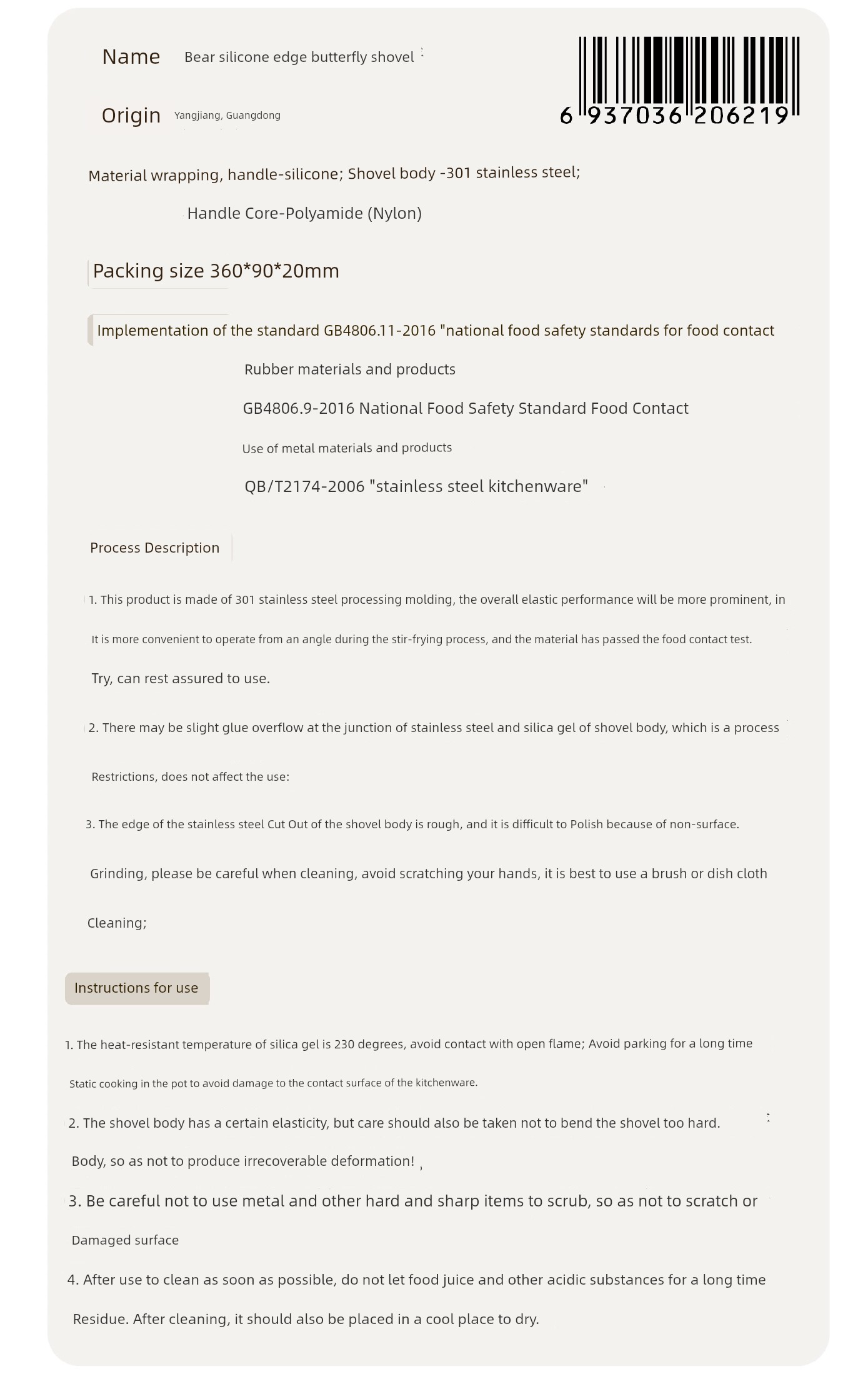 Name Bear silicone edge butterfly shovel

Origin Yangjiang, Guangdong

6 937036 206219

Material wrapping, handle-silicone; Shovel body -301 stainless steel;

Handle Core-Polyamide (Nylon)

Packing size 360*90*20mm

Implementation of the standard GB4806.11-2016 "national food safety standards for food contact

Rubber materials and products

GB4806.9-2016 National Food Safety Standard Food Contact

Use of metal materials and products

QB/T2174-2006 "stainless steel kitchenware"

Process Description

1. This product is made of 301 stainless steel processing molding, the overall elastic performance will be more prominent, in

It is more convenient to operate from an angle during the stir-frying process, and the material has passed the food contact test.

Try, can rest assured to use.

2. There may be slight glue overflow at the junction of stainless steel and silica gel of shovel body, which is a process

Restrictions, does not affect the use:

3. The edge of the stainless steel Cut Out of the shovel body is rough, and it is difficult to Polish because of non-surface.

Grinding, please be careful when cleaning, avoid scratching your hands, it is best to use a brush or dish cloth

Cleaning;

Instructions for use

1. The heat-resistant temperature of silica gel is 230 degrees, avoid contact with open flame; Avoid parking for a long time

Static cooking in the pot to avoid damage to the contact surface of the kitchenware.

2. The shovel body has a certain elasticity, but care should also be taken not to bend the shovel too hard.

Body, so as not to produce irrecoverable deformation!

3. Be careful not to use metal and other hard and sharp items to scrub, so as not to scratch or

Damaged surface

4. After use to clean as soon as possible, do not let food juice and other acidic substances for a long time

Residue. After cleaning, it should also be placed in a cool place to dry.